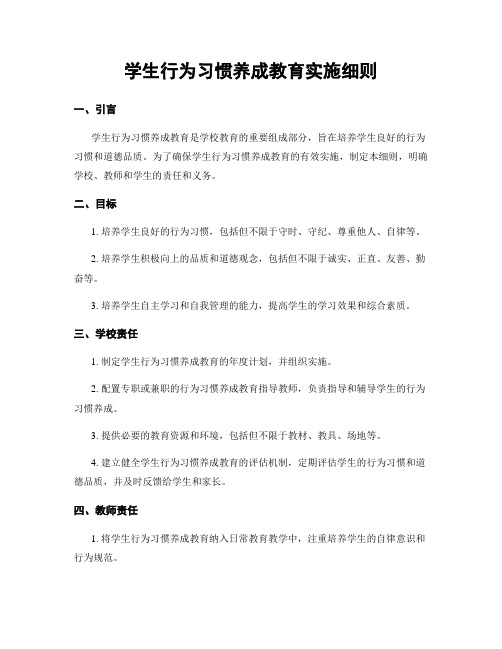 学生行为习惯养成教育实施细则

一、引言

学生行为习惯养成教育是学校教育的重要组成部分，旨在培养学生良好的行为习惯和道德品质。为了确保学生行为习惯养成教育的有效实施，制定本细则，明确学校、教师和学生的责任和义务。

二、目标

1. 培养学生良好的行为习惯，包括但不限于守时、守纪、尊重他人、自律等。

2. 培养学生积极向上的品质和道德观念，包括但不限于诚实、正直、友善、勤奋等。

3. 培养学生自主学习和自我管理的能力，提高学生的学习效果和综合素质。

三、学校责任

1. 制定学生行为习惯养成教育的年度计划，并组织实施。

2. 配置专职或兼职的行为习惯养成教育指导教师，负责指导和辅导学生的行为习惯养成。

3. 提供必要的教育资源和环境，包括但不限于教材、教具、场地等。

4. 建立健全学生行为习惯养成教育的评估机制，定期评估学生的行为习惯和道德品质，并及时反馈给学生和家长。

四、教师责任

1. 将学生行为习惯养成教育纳入日常教育教学中，注重培养学生的自律意识和行为规范。